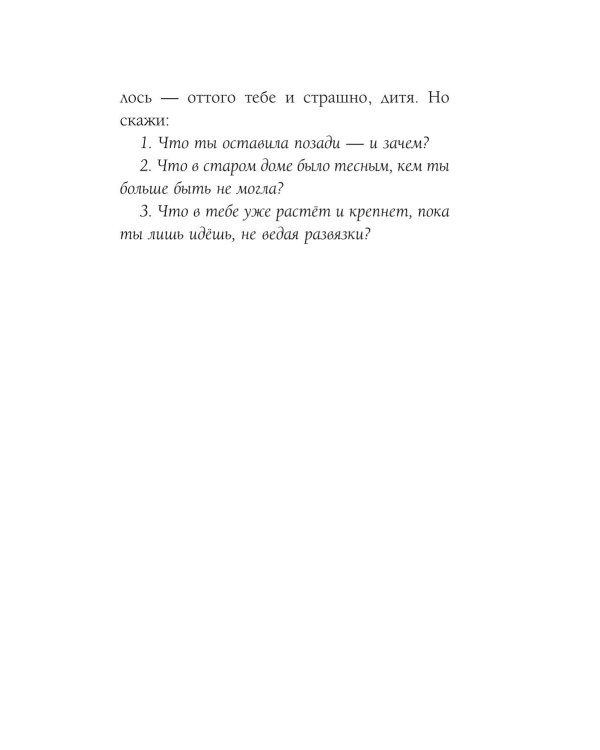 лось — оттого тебе и страшно, дитя. Но скажи:

1. Что ты оставила позади — и зачем?

2. Что в старом доме было тесным, кем ты больше быть не могла?

3. Что в тебе уже растёт и крепнет, пока ты лишь идёшь, не ведая развязки?